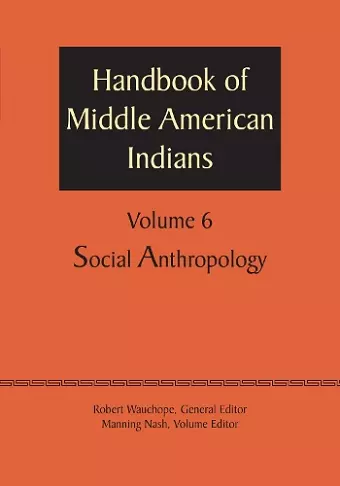 Handbook of Middle American Indians

Volume 6

Social Anthropology

Robert Wauchope, General Editor
Manning Nash, Volume Editor